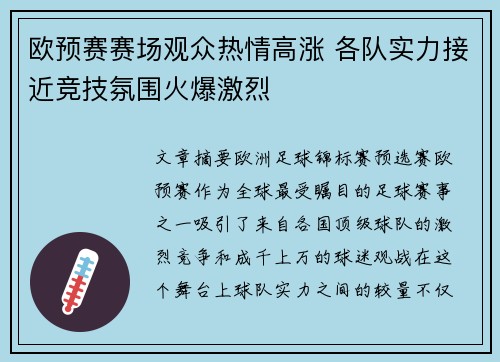 欧预赛赛场观众热情高涨 各队实力接近竞技氛围火爆激烈

文章摘要欧洲足球锦标赛预选赛欧预赛作为全球最受瞩目的足球赛事之一吸引了来自各国顶级球队的激烈竞争和成千上万的球迷观战在这个舞台上球队实力之间的较量不仅